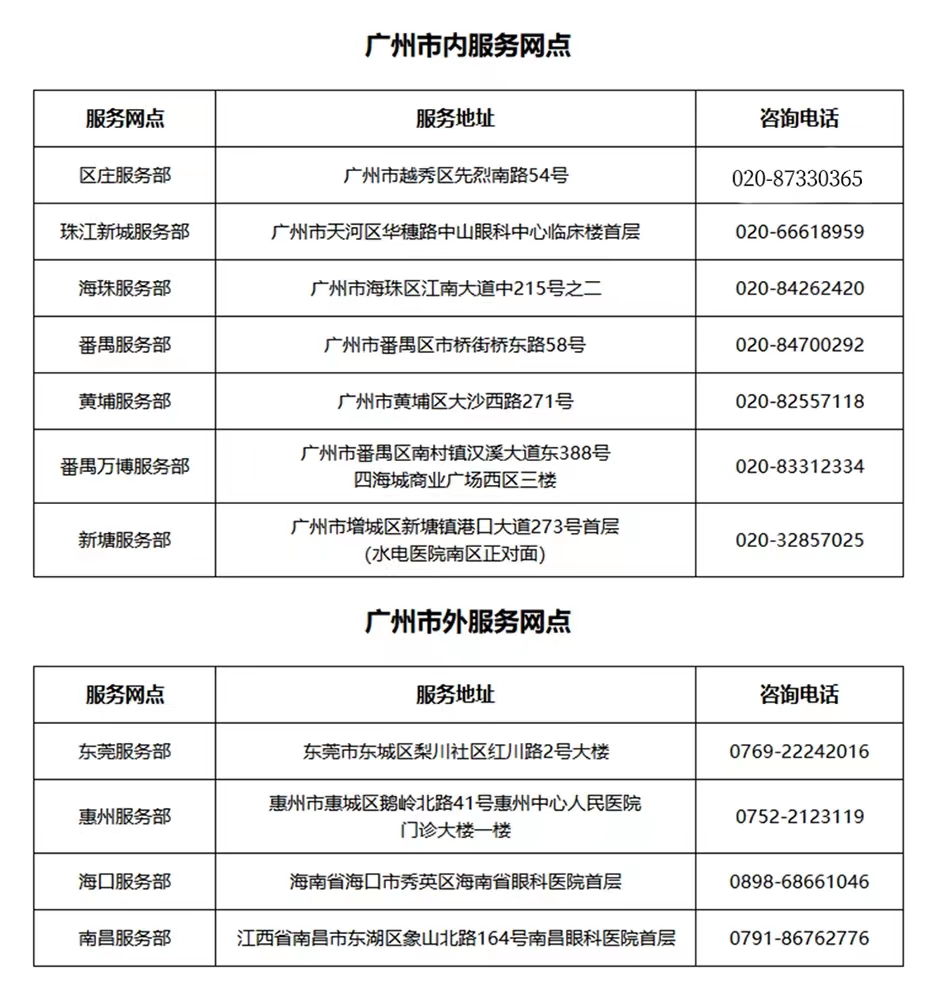 广州市内服务网点

| 服务网点 | 服务地址 | 咨询电话 |
|---|---|---|
| 区庄服务部 | 广州市越秀区先烈南路54号 | 020-87330365 |
| 珠江新城服务部 | 广州市天河区华穗路中山眼科中心临床楼首层 | 020-66618959 |
| 海珠服务部 | 广州市海珠区江南大道中215号之二 | 020-84262420 |
| 番禺服务部 | 广州市番禺区市桥街桥东路58号 | 020-84700292 |
| 黄埔服务部 | 广州市黄埔区大沙西路271号 | 020-82557118 |
| 番禺万博服务部 | 广州市番禺区南村镇汉溪大道东388号 四海城商业广场西区三楼 | 020-83312334 |
| 新塘服务部 | 广州市增城区新塘镇港口大道273号首层 (水电医院南区正对面) | 020-32857025 |

广州市外服务网点

| 服务网点 | 服务地址 | 咨询电话 |
|---|---|---|
| 东莞服务部 | 东莞市东城区梨川社区红川路2号大楼 | 0769-22242016 |
| 惠州服务部 | 惠州市惠城区鹅岭北路41号惠州中心人民医院 门诊大楼一楼 | 0752-2123119 |
| 海口服务部 | 海南省海口市秀英区海南省眼科医院首层 | 0898-68661046 |
| 南昌服务部 | 江西省南昌市东湖区象山北路164号南昌眼科医院首层 | 0791-86762776 |